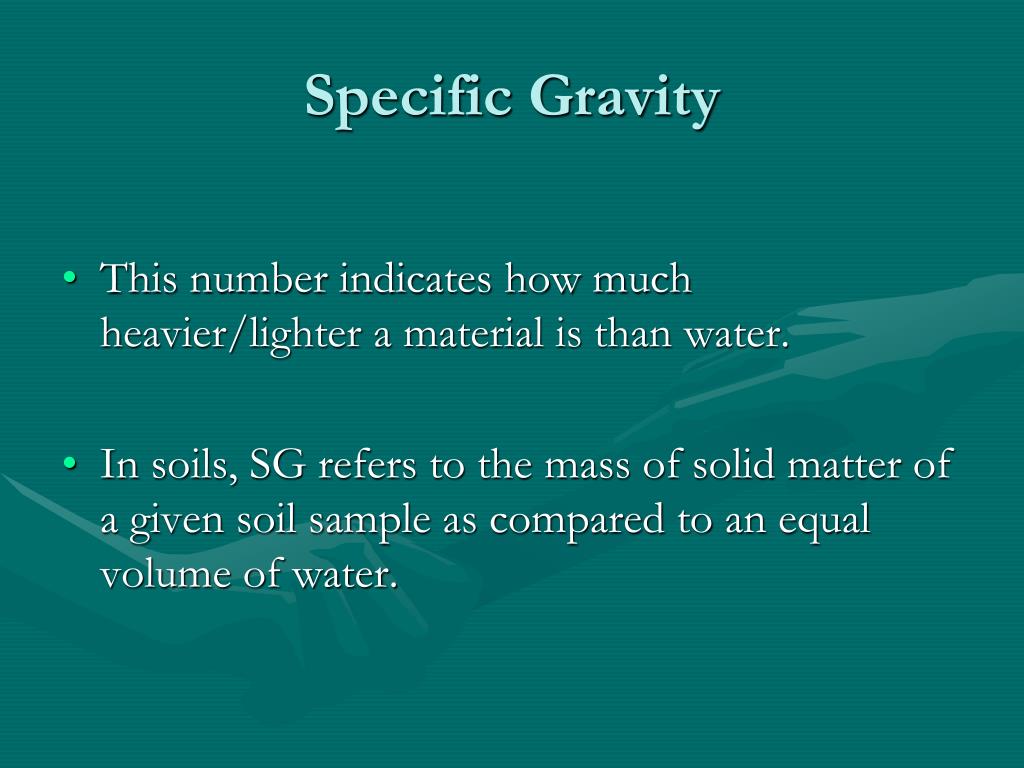 Specific Gravity

• This number indicates how much heavier/lighter a material is than water.

• In soils, SG refers to the mass of solid matter of a given soil sample as compared to an equal volume of water.